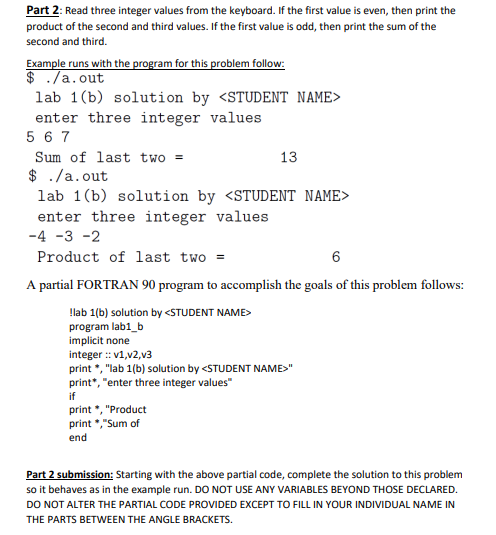 Part 2: Read three integer values from the keyboard. If the first value is even, then print the product of the second and third values. If the first value is odd, then print the sum of the second and third.

Example runs with the program for this problem follow:
$ ./a.out
lab 1(b) solution by <STUDENT NAME>
enter three integer values
5 6 7
Sum of last two = 13
$ ./a.out
lab 1(b) solution by <STUDENT NAME>
enter three integer values
-4 -3 -2
Product of last two = 6

A partial FORTRAN 90 program to accomplish the goals of this problem follows:

!lab 1(b) solution by <STUDENT NAME>
program lab1_b
implicit none
integer :: v1,v2,v3
print *, "lab 1(b) solution by <STUDENT NAME>"
print*, "enter three integer values"
if
print *, "Product
print *,"Sum of
end

Part 2 submission: Starting with the above partial code, complete the solution to this problem so it behaves as in the example run. DO NOT USE ANY VARIABLES BEYOND THOSE DECLARED. DO NOT ALTER THE PARTIAL CODE PROVIDED EXCEPT TO FILL IN YOUR INDIVIDUAL NAME IN THE PARTS BETWEEN THE ANGLE BRACKETS.